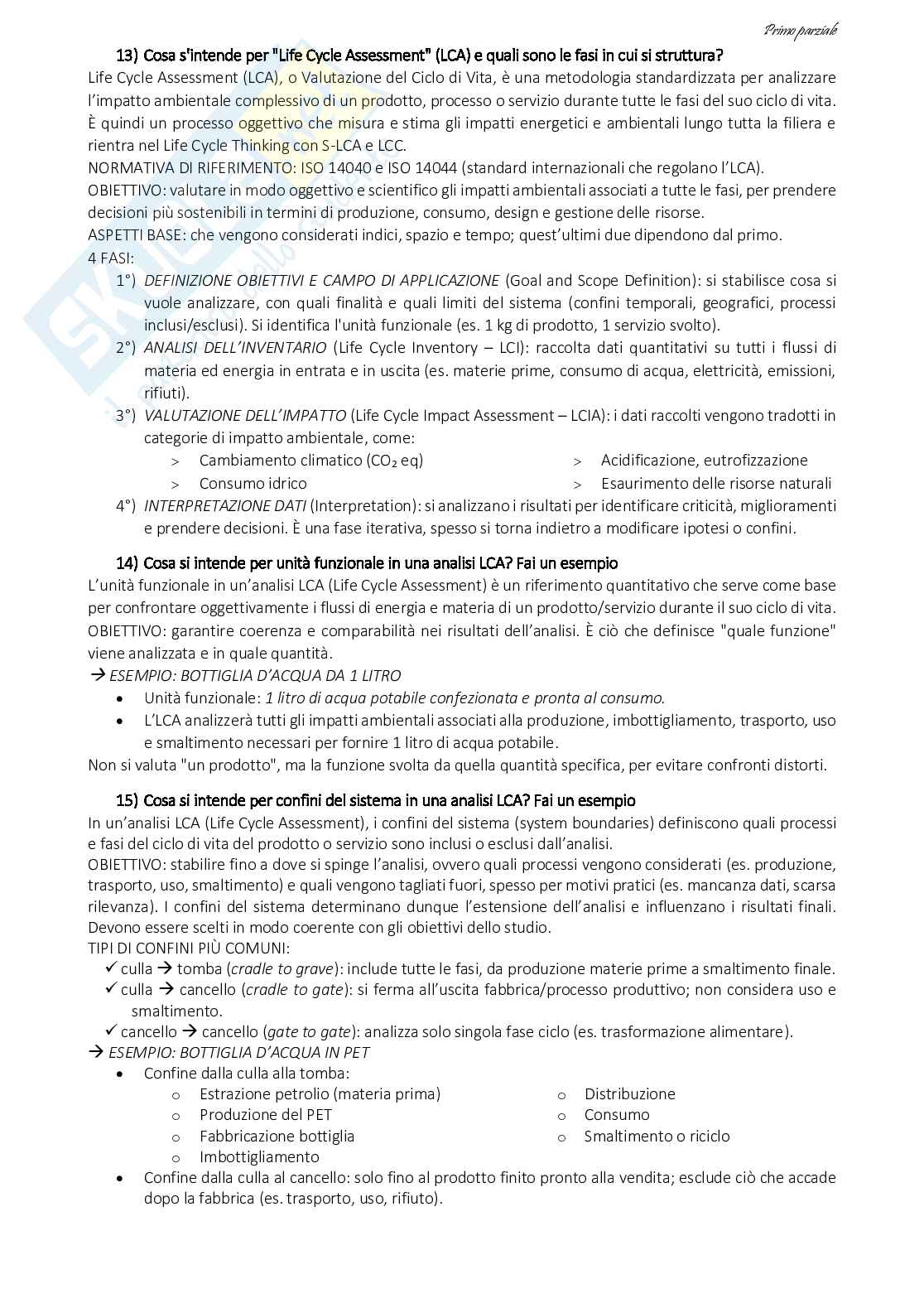 Primo parziale

13) Cosa s'intende per "Life Cycle Assessment" (LCA) e quali sono le fasi in cui si struttura?

Life Cycle Assessment (LCA), o Valutazione del Ciclo di Vita, è una metodologia standardizzata per analizzare l'impatto ambientale complessivo di un prodotto, processo o servizio durante tutte le fasi del suo ciclo di vita. È quindi un processo oggettivo che misura e stima gli impatti energetici e ambientali lungo tutta la filiera e rientra nel Life Cycle Thinking con S-LCA e LCC.
NORMATIVA DI RIFERIMENTO: ISO 14040 e ISO 14044 (standard internazionali che regolano l'LCA).
OBIETTIVO: valutare in modo oggettivo e scientifico gli impatti ambientali associati a tutte le fasi, per prendere decisioni più sostenibili in termini di produzione, consumo, design e gestione delle risorse.
ASPETTI BASE: che vengono considerati indici, spazio e tempo; quest'ultimi due dipendono dal primo.
4 FASI:
1°) DEFINIZIONE OBIETTIVI E CAMPO DI APPLICAZIONE (Goal and Scope Definition): si stabilisce cosa si vuole analizzare, con quali finalità e quali limiti del sistema (confini temporali, geografici, processi inclusi/esclusi). Si identifica l'unità funzionale (es. 1 kg di prodotto, 1 servizio svolto).
2°) ANALISI DELL'INVENTARIO (Life Cycle Inventory – LCI): raccolta dati quantitativi su tutti i flussi di materia ed energia in entrata e in uscita (es. materie prime, consumo di acqua, elettricità, emissioni, rifiuti).
3°) VALUTAZIONE DELL'IMPATTO (Life Cycle Impact Assessment – LCIA): i dati raccolti vengono tradotti in categorie di impatto ambientale, come:
> Cambiamento climatico ($CO_2$ eq)
> Consumo idrico
> Acidificazione, eutrofizzazione
> Esaurimento delle risorse naturali
4°) INTERPRETAZIONE DATI (Interpretation): si analizzano i risultati per identificare criticità, miglioramenti e prendere decisioni. È una fase iterativa, spesso si torna indietro a modificare ipotesi o confini.

14) Cosa si intende per unità funzionale in una analisi LCA? Fai un esempio

L'unità funzionale in un'analisi LCA (Life Cycle Assessment) è un riferimento quantitativo che serve come base per confrontare oggettivamente i flussi di energia e materia di un prodotto/servizio durante il suo ciclo di vita.
OBIETTIVO: garantire coerenza e comparabilità nei risultati dell'analisi. È ciò che definisce "quale funzione" viene analizzata e in quale quantità.
→ ESEMPIO: BOTTIGLIA D'ACQUA DA 1 LITRO
• Unità funzionale: 1 litro di acqua potabile confezionata e pronta al consumo.
• L'LCA analizzerà tutti gli impatti ambientali associati alla produzione, imbottigliamento, trasporto, uso e smaltimento necessari per fornire 1 litro di acqua potabile.
Non si valuta "un prodotto", ma la funzione svolta da quella quantità specifica, per evitare confronti distorti.

15) Cosa si intende per confini del sistema in una analisi LCA? Fai un esempio

In un'analisi LCA (Life Cycle Assessment), i confini del sistema (system boundaries) definiscono quali processi e fasi del ciclo di vita del prodotto o servizio sono inclusi o esclusi dall'analisi.
OBIETTIVO: stabilire fino a dove si spinge l'analisi, ovvero quali processi vengono considerati (es. produzione, trasporto, uso, smaltimento) e quali vengono tagliati fuori, spesso per motivi pratici (es. mancanza dati, scarsa rilevanza). I confini del sistema determinano dunque l'estensione dell'analisi e influenzano i risultati finali. Devono essere scelti in modo coerente con gli obiettivi dello studio.
TIPI DI CONFINI PIÙ COMUNI:
✓ culla → tomba (cradle to grave): include tutte le fasi, da produzione materie prime a smaltimento finale.
✓ culla → cancello (cradle to gate): si ferma all'uscita fabbrica/processo produttivo; non considera uso e smaltimento.
✓ cancello → cancello (gate to gate): analizza solo singola fase ciclo (es. trasformazione alimentare).
→ ESEMPIO: BOTTIGLIA D'ACQUA IN PET
• Confine dalla culla alla tomba:
o Estrazione petrolio (materia prima)
o Produzione del PET
o Fabbricazione bottiglia
o Imbottigliamento
o Distribuzione
o Consumo
o Smaltimento o riciclo
• Confine dalla culla al cancello: solo fino al prodotto finito pronto alla vendita; esclude ciò che accade dopo la fabbrica (es. trasporto, uso, rifiuto).